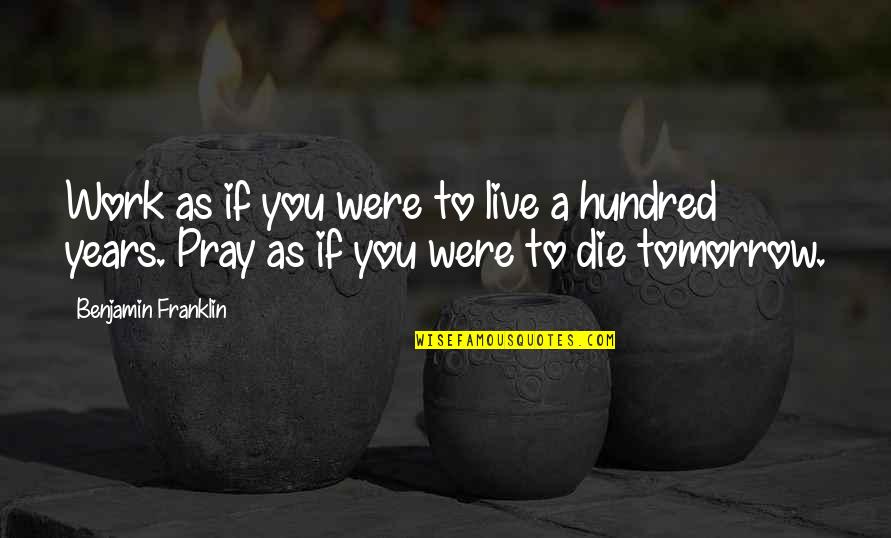 Work as if you were to live a hundred years. Pray as if you were to die tomorrow.

Benjamin Franklin

WISEFAMOUSQUOTES.COM